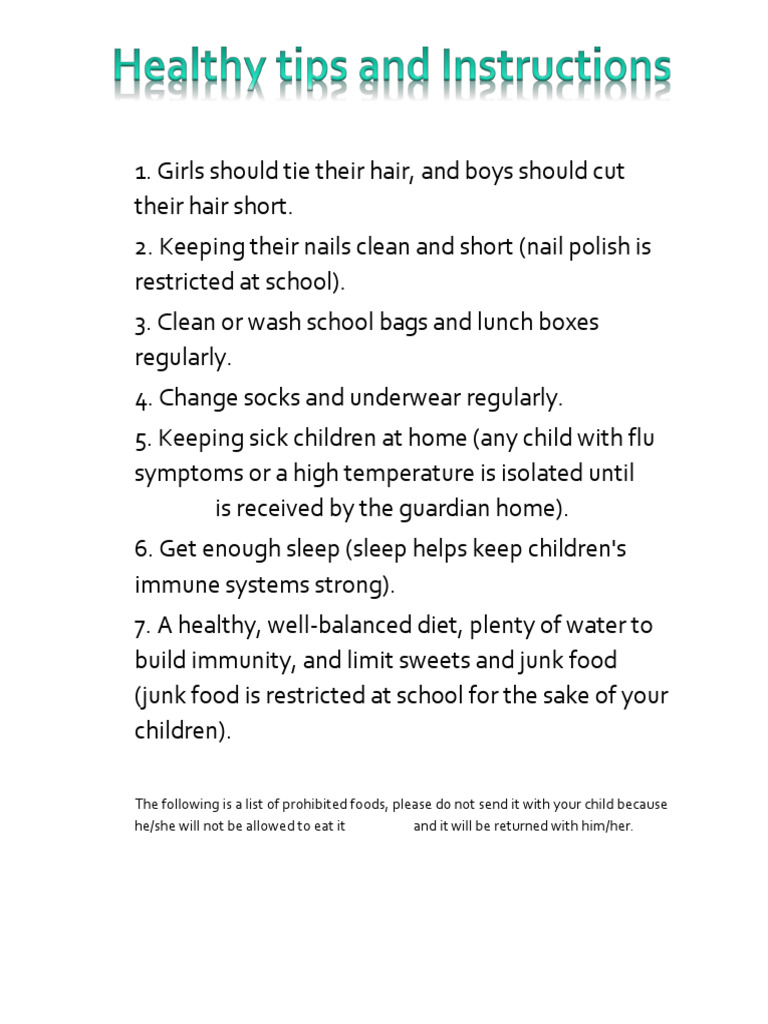 Healthy tips and Instructions

1. Girls should tie their hair, and boys should cut their hair short.

2. Keeping their nails clean and short (nail polish is restricted at school).

3. Clean or wash school bags and lunch boxes regularly.

4. Change socks and underwear regularly.

5. Keeping sick children at home (any child with flu symptoms or a high temperature is isolated until is received by the guardian home).

6. Get enough sleep (sleep helps keep children's immune systems strong).

7. A healthy, well-balanced diet, plenty of water to build immunity, and limit sweets and junk food (junk food is restricted at school for the sake of your children).

The following is a list of prohibited foods, please do not send it with your child because he/she will not be allowed to eat it and it will be returned with him/her.